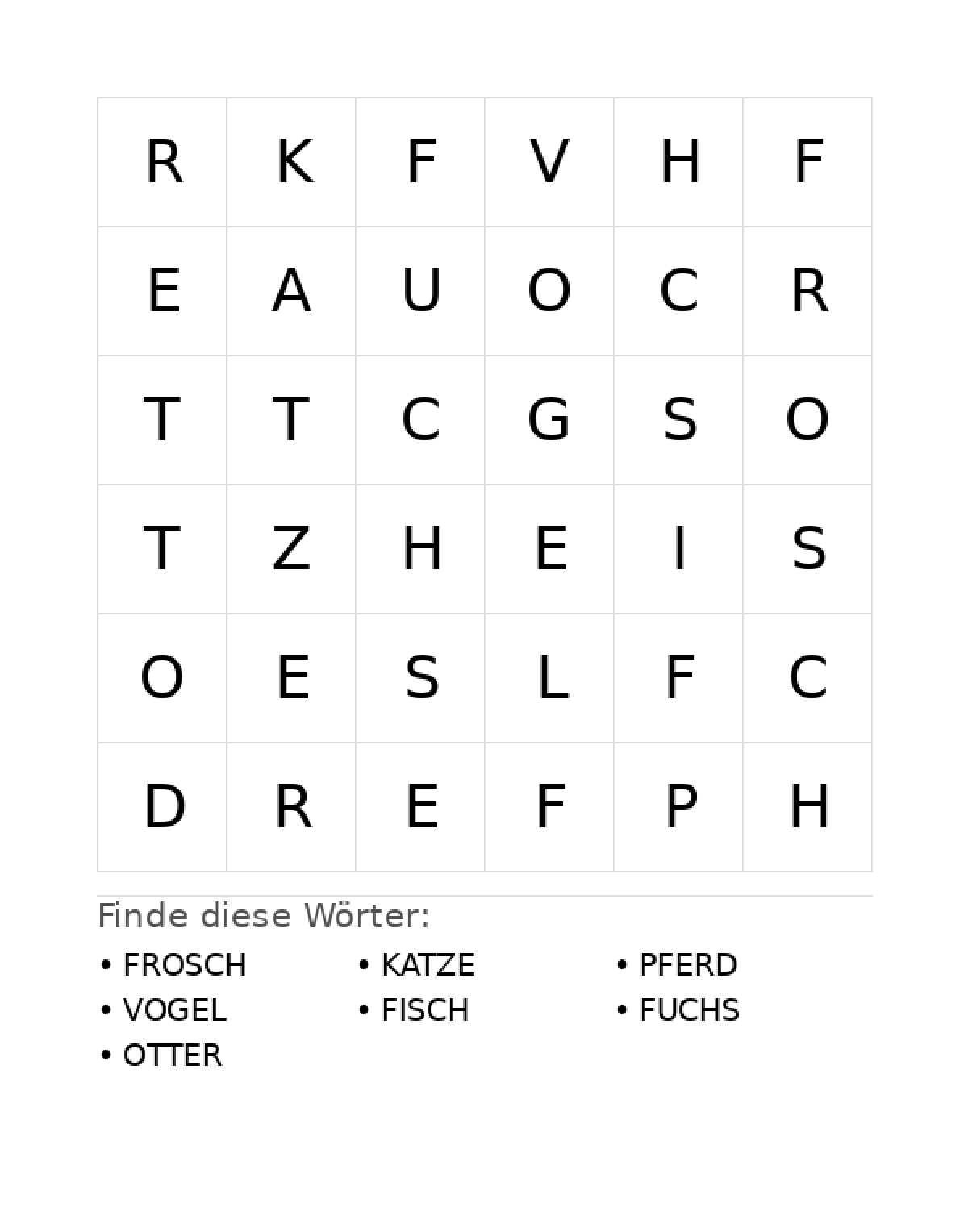 | R | K | F | V | H | F |
|---|---|---|---|---|---|
| E | A | U | O | C | R |
| T | T | C | G | S | O |
| T | Z | H | E | I | S |
| O | E | S | L | F | C |
| D | R | E | F | P | H |

Finde diese Wörter:

• FROSCH
• VOGEL
• OTTER

• KATZE
• FISCH

• PFERD
• FUCHS